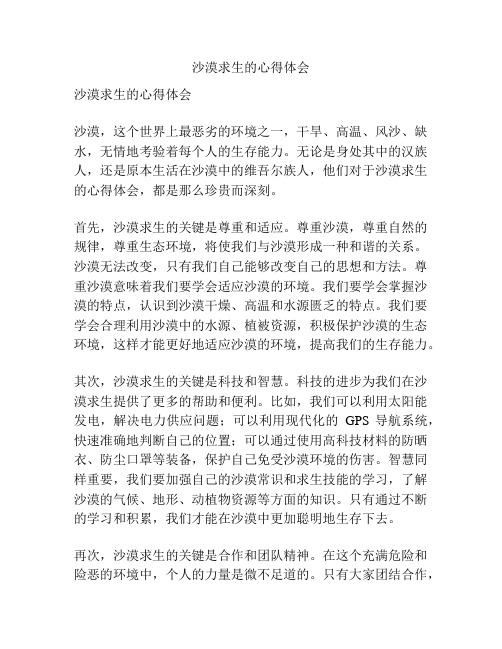 沙漠求生的心得体会

沙漠求生的心得体会

沙漠，这个世界上最恶劣的环境之一，干旱、高温、风沙、缺水，无情地考验着每个人的生存能力。无论是身处其中的汉族人，还是原本生活在沙漠中的维吾尔族人，他们对于沙漠求生的心得体会，都是那么珍贵而深刻。

首先，沙漠求生的关键是尊重和适应。尊重沙漠，尊重自然的规律，尊重生态环境，将使我们与沙漠形成一种和谐的关系。沙漠无法改变，只有我们自己能够改变自己的思想和方法。尊重沙漠意味着我们要学会适应沙漠的环境。我们要学会掌握沙漠的特点，认识到沙漠干燥、高温和水源匮乏的特点。我们要学会合理利用沙漠中的水源、植被资源，积极保护沙漠的生态环境，这样才能更好地适应沙漠的环境，提高我们的生存能力。

其次，沙漠求生的关键是科技和智慧。科技的进步为我们在沙漠求生提供了更多的帮助和便利。比如，我们可以利用太阳能发电，解决电力供应问题；可以利用现代化的 GPS 导航系统，快速准确地判断自己的位置；可以通过使用高科技材料的防晒衣、防尘口罩等装备，保护自己免受沙漠环境的伤害。智慧同样重要，我们要加强自己的沙漠常识和求生技能的学习，了解沙漠的气候、地形、动植物资源等方面的知识。只有通过不断的学习和积累，我们才能在沙漠中更加聪明地生存下去。

再次，沙漠求生的关键是合作和团队精神。在这个充满危险和险恶的环境中，个人的力量是微不足道的。只有大家团结合作，